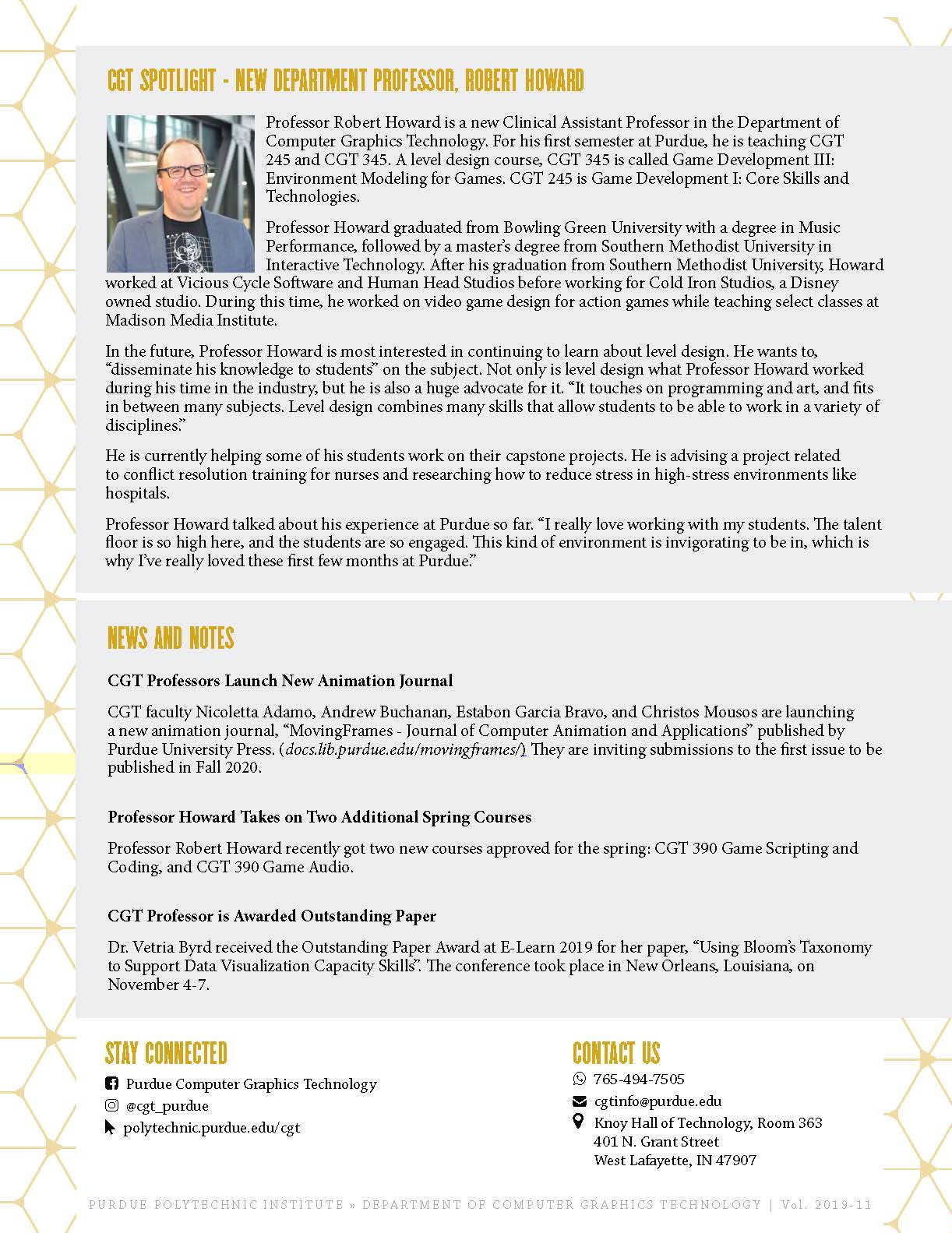 CGT SPOTLIGHT - NEW DEPARTMENT PROFESSOR, ROBERT HOWARD

Professor Robert Howard is a new Clinical Assistant Professor in the Department of Computer Graphics Technology. For his first semester at Purdue, he is teaching CGT 245 and CGT 345. A level design course, CGT 345 is called Game Development III: Environment Modeling for Games. CGT 245 is Game Development I: Core Skills and Technologies.

Professor Howard graduated from Bowling Green University with a degree in Music Performance, followed by a master's degree from Southern Methodist University in Interactive Technology. After his graduation from Southern Methodist University, Howard worked at Vicious Cycle Software and Human Head Studios before working for Cold Iron Studios, a Disney owned studio. During this time, he worked on video game design for action games while teaching select classes at Madison Media Institute.

In the future, Professor Howard is most interested in continuing to learn about level design. He wants to, "disseminate his knowledge to students" on the subject. Not only is level design what Professor Howard worked during his time in the industry, but he is also a huge advocate for it. "It touches on programming and art, and fits in between many subjects. Level design combines many skills that allow students to be able to work in a variety of disciplines."

He is currently helping some of his students work on their capstone projects. He is advising a project related to conflict resolution training for nurses and researching how to reduce stress in high-stress environments like hospitals.

Professor Howard talked about his experience at Purdue so far. "I really love working with my students. The talent floor is so high here, and the students are so engaged. This kind of environment is invigorating to be in, which is why I've really loved these first few months at Purdue."

NEWS AND NOTES

CGT Professors Launch New Animation Journal

CGT faculty Nicoletta Adamo, Andrew Buchanan, Estabon Garcia Bravo, and Christos Mousos are launching a new animation journal, "MovingFrames - Journal of Computer Animation and Applications" published by Purdue University Press. (docs.lib.purdue.edu/movingframes/) They are inviting submissions to the first issue to be published in Fall 2020.

Professor Howard Takes on Two Additional Spring Courses

Professor Robert Howard recently got two new courses approved for the spring: CGT 390 Game Scripting and Coding, and CGT 390 Game Audio.

CGT Professor is Awarded Outstanding Paper

Dr. Vetria Byrd received the Outstanding Paper Award at E-Learn 2019 for her paper, "Using Bloom's Taxonomy to Support Data Visualization Capacity Skills". The conference took place in New Orleans, Louisiana, on November 4-7.

STAY CONNECTED

Purdue Computer Graphics Technology
@cgt_purdue
polytechnic.purdue.edu/cgt

CONTACT US

765-494-7505
cgtinfo@purdue.edu
Knoy Hall of Technology, Room 363
401 N. Grant Street
West Lafayette, IN 47907

PURDUE POLYTECHNIC INSTITUTE » DEPARTMENT OF COMPUTER GRAPHICS TECHNOLOGY | Vol. 2019-11